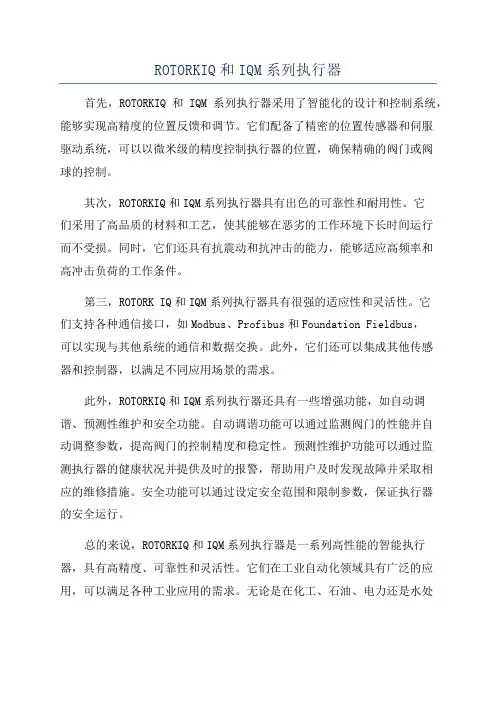 ROTORKIQ 和 IQM 系列执行器

首先，ROTORKIQ 和 IQM 系列执行器采用了智能化的设计和控制系统，能够实现高精度的位置反馈和调节。它们配备了精密的位置传感器和伺服驱动系统，可以以微米级的精度控制执行器的位置，确保精确的阀门或阀球的控制。

其次，ROTORKIQ 和 IQM 系列执行器具有出色的可靠性和耐用性。它们采用了高品质的材料和工艺，使其能够在恶劣的工作环境下长时间运行而不受损。同时，它们还具有抗震动和抗冲击的能力，能够适应高频率和高冲击负荷的工作条件。

第三，ROTORK IQ 和 IQM 系列执行器具有很强的适应性和灵活性。它们支持各种通信接口，如 Modbus、Profibus 和 Foundation Fieldbus，可以实现与其他系统的通信和数据交换。此外，它们还可以集成其他传感器和控制器，以满足不同应用场景的需求。

此外，ROTORKIQ 和 IQM 系列执行器还具有一些增强功能，如自动调谐、预测性维护和安全功能。自动调谐功能可以通过监测阀门的性能并自动调整参数，提高阀门的控制精度和稳定性。预测性维护功能可以通过监测执行器的健康状况并提供及时的报警，帮助用户及时发现故障并采取相应的维修措施。安全功能可以通过设定安全范围和限制参数，保证执行器的安全运行。

总的来说，ROTORKIQ 和 IQM 系列执行器是一系列高性能的智能执行器，具有高精度、可靠性和灵活性。它们在工业自动化领域具有广泛的应用，可以满足各种工业应用的需求。无论是在化工、石油、电力还是水处